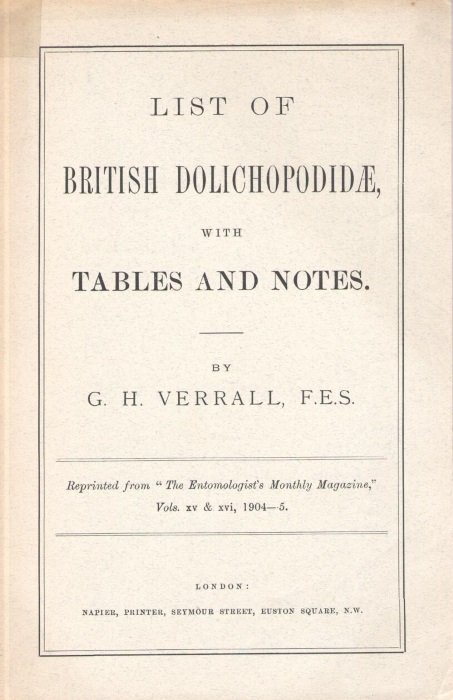 LIST OF

BRITISH DOLICHOPODIDÆ,

WITH

TABLES AND NOTES.

BY

G. H. VERRALL, F.E.S.

Reprinted from "The Entomologist's Monthly Magazine," Vols. xv & xvi, 1904—5.

LONDON:

NAPIER, PRINTER, SEYMOUR STREET, EUSTON SQUARE, N.W.